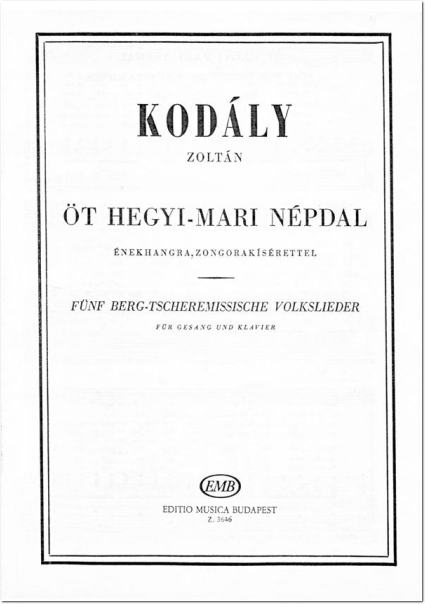 KODÁLY

ZOLTÁN

ÖT HEGYI-MARI NÉPDAL

ÉNEKHANGRA, ZONGORAKÍSÉRETTEL

FÜNF BERG-TSCHEREMISSISCHE VOLKSLIEDER

FÜR GESANG UND KLAVIER

EMB

EDITIO MUSICA BUDAPEST
Z. 3646